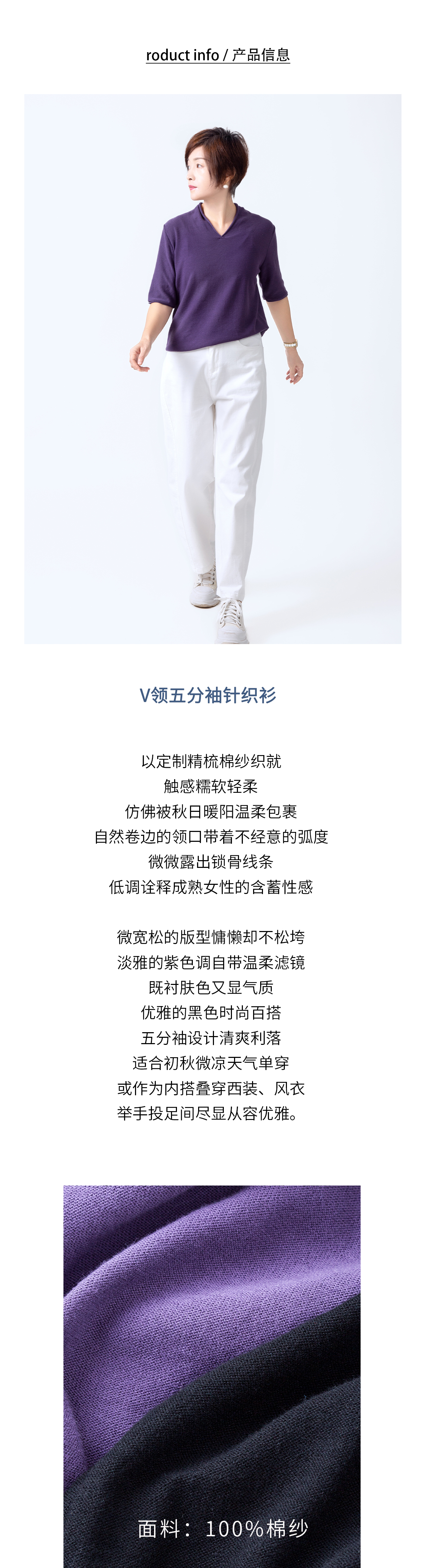 roduct info / 产品信息

V领五分袖针织衫

以定制精梳棉纱织就
触感糯软轻柔
仿佛被秋日暖阳温柔包裹
自然卷边的领口带着不经意的弧度
微微露出锁骨线条
低调诠释成熟女性的含蓄性感

微宽松的版型慵懒却不松垮
淡雅的紫色调自带温柔滤镜
既衬肤色又显气质
优雅的黑色时尚百搭
五分袖设计清爽利落
适合初秋微凉天气单穿
或作为内搭叠穿西装、风衣
举手投足间尽显从容优雅。

面料：100%棉纱